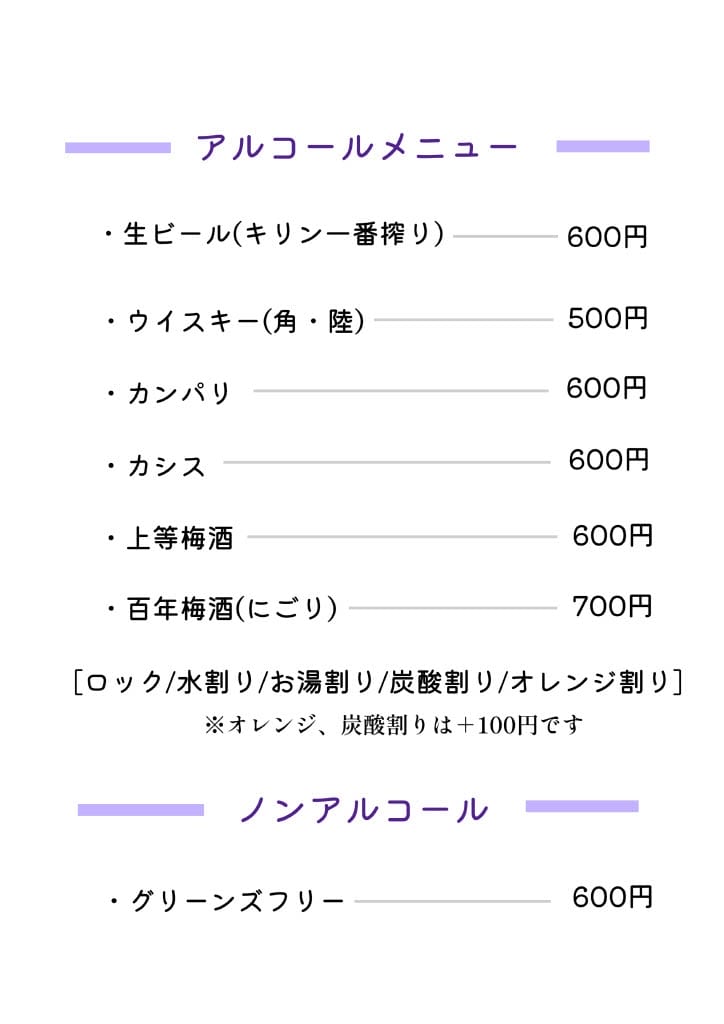 アルコールメニュー

・生ビール(キリン一番搾り) 600円

・ウイスキー(角・陸) 500円

・カンパリ 600円

・カシス 600円

・上等梅酒 600円

・百年梅酒(にごり) 700円

[ロック/水割り/お湯割り/炭酸割り/オレンジ割り]
※オレンジ、炭酸割りは+100円です

ノンアルコール

・グリーンズフリー 600円